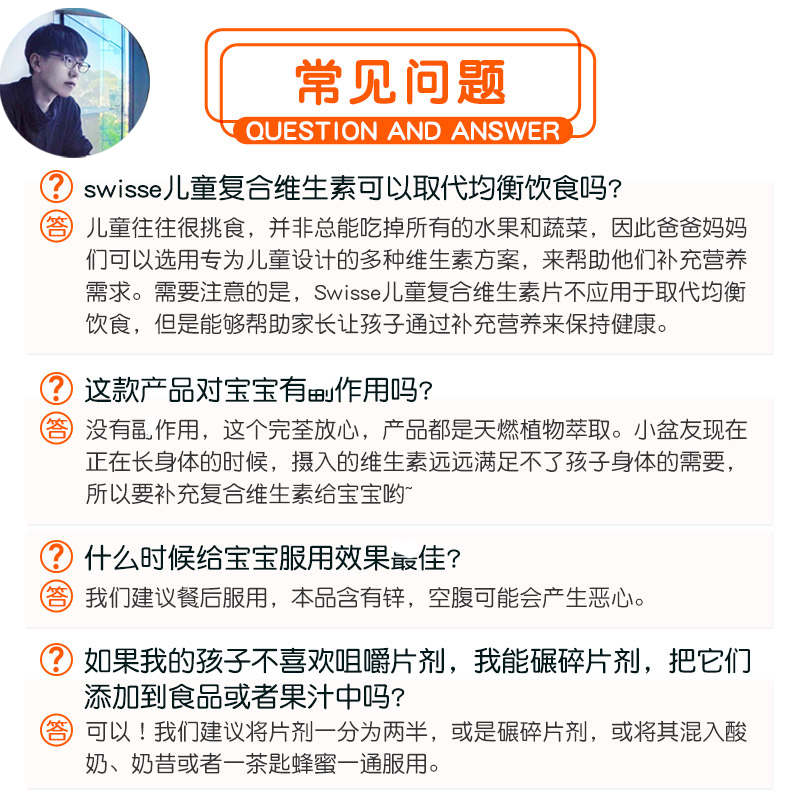 常见问题
QUESTION AND ANSWER

? swisse儿童复合维生素可以取代均衡饮食吗?
答 儿童往往很挑食，并非总能吃掉所有的水果和蔬菜，因此爸爸妈妈们可以选用专为儿童设计的多种维生素方案，来帮助他们补充营养需求。需要注意的是，Swisse儿童复合维生素片不应用于取代均衡饮食，但是能够帮助家长让孩子通过补充营养来保持健康。

? 这款产品对宝宝有副作用吗?
答 没有副作用，这个完荃放心，产品都是天燃植物萃取。小盆友现在正在长身体的时候，摄入的维生素远远满足不了孩子身体的需要，所以要补充复合维生素给宝宝哟~

? 什么时候给宝宝服用效果最佳?
答 我们建议餐后服用，本品含有锌，空腹可能会产生恶心。

? 如果我的孩子不喜欢咀嚼片剂，我能碾碎片剂，把它们添加到食品或者果汁中吗?
答 可以！我们建议将片剂一分为两半，或是碾碎片剂，或将其混入酸奶、奶昔或者一茶匙蜂蜜一通服用。